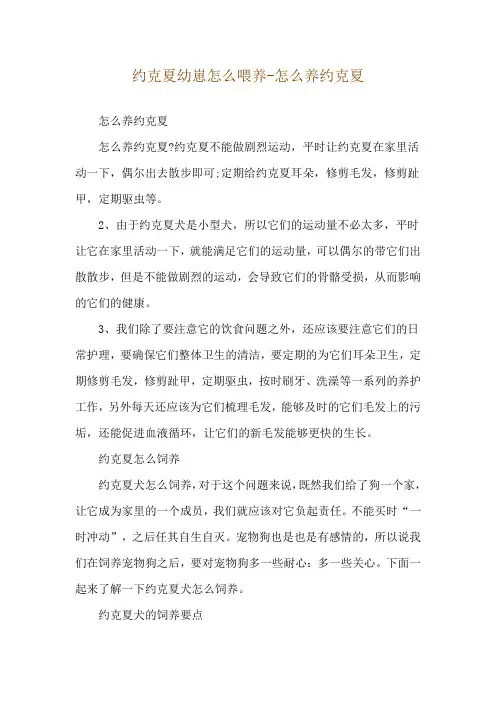 约克夏幼崽怎么喂养-怎么养约克夏

怎么养约克夏

怎么养约克夏?约克夏不能做剧烈运动，平时让约克夏在家里活动一下，偶尔出去散步即可;定期给约克夏耳朵，修剪毛发，修剪趾甲，定期驱虫等。

2、由于约克夏犬是小型犬，所以它们的运动量不必太多，平时让它在家里活动一下，就能满足它们的运动量，可以偶尔的带它们出散散步，但是不能做剧烈的运动，会导致它们的骨骼受损，从而影响的它们的健康。

3、我们除了要注意它的饮食问题之外，还应该要注意它们的日常护理，要确保它们整体卫生的清洁，要定期的为它们耳朵卫生，定期修剪毛发，修剪趾甲，定期驱虫，按时刷牙、洗澡等一系列的养护工作，另外每天还应该为它们梳理毛发，能够及时的它们毛发上的污垢，还能促进血液循环，让它们的新毛发能够更快的生长。

约克夏怎么饲养

约克夏犬怎么饲养，对于这个问题来说，既然我们给了狗一个家，让它成为家里的一个成员，我们就应该对它负起责任。不能买时“一时冲动”，之后任其自生自灭。宠物狗也是也是有感情的，所以说我们在饲养宠物狗之后，要对宠物狗多一些耐心；多一些关心。下面一起来了解一下约克夏犬怎么饲养。

约克夏犬的饲养要点